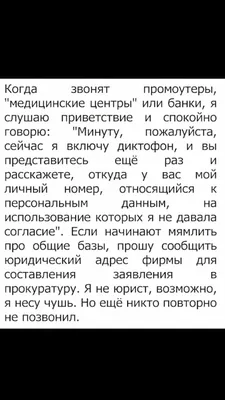 Когда звонят промоутеры, "медицинские центры" или банки, я слушаю приветствие и спокойно говорю: "Минуту, пожалуйста, сейчас я включу диктофон, и вы представитесь ещё раз и расскажете, откуда у вас мой личный номер, относящийся к персональным данным, на использование которых я не давала согласие". Если начинают мямлить про общие базы, прошу сообщить юридический адрес фирмы для составления заявления в прокуратуру. Я не юрист, возможно, я несу чушь. Но ещё никто повторно не позвонил.